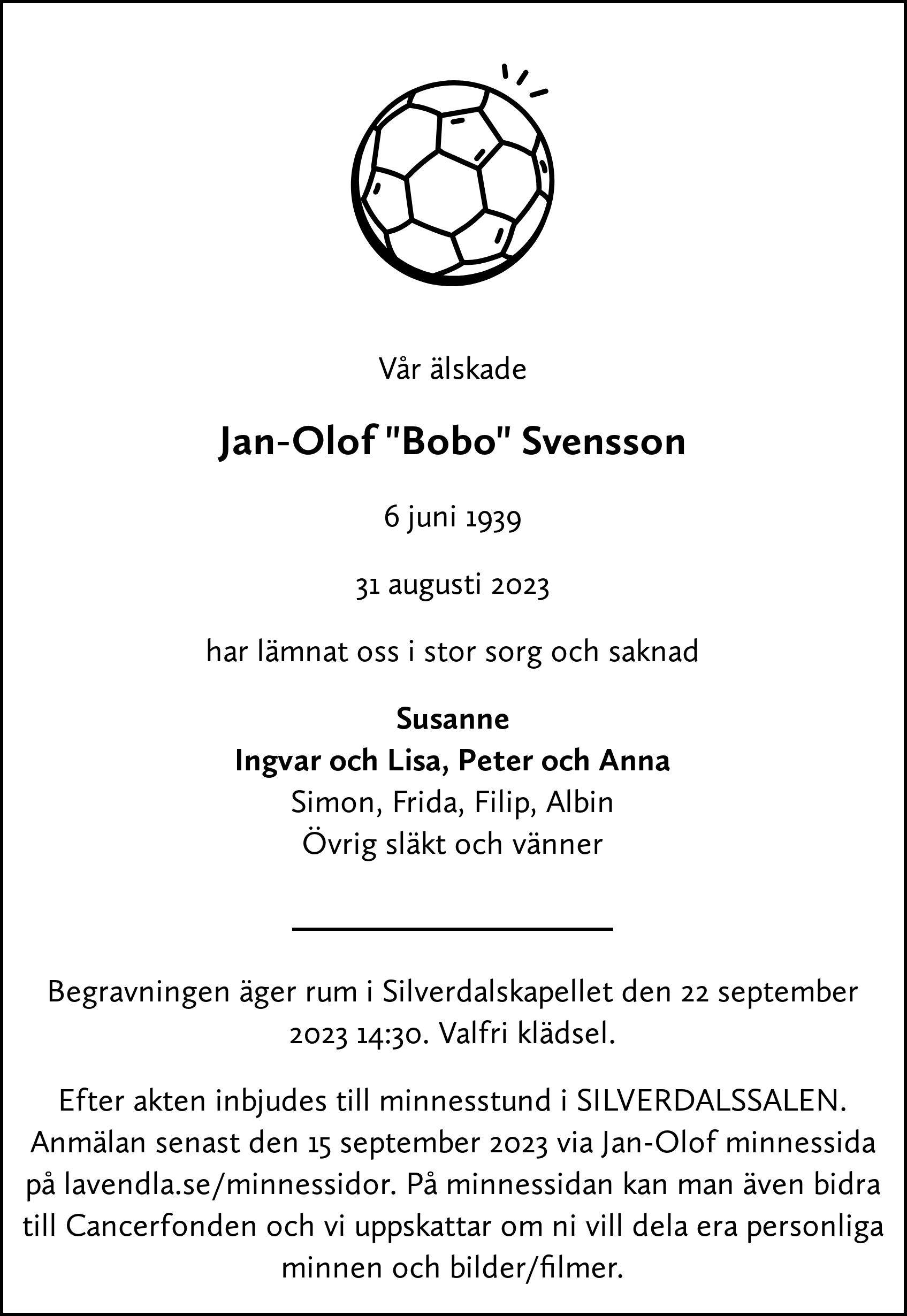 Vår älskade

Jan-Olof "Bobo" Svensson

6 juni 1939

31 augusti 2023

har lämnat oss i stor sorg och saknad

Susanne
Ingvar och Lisa, Peter och Anna
Simon, Frida, Filip, Albin
Övrig släkt och vänner

Begravningen äger rum i Silverdalskapellet den 22 september 2023 14:30. Valfri klädsel.

Efter akten inbjudes till minnesstund i SILVERDALSSALEN. Anmälan senast den 15 september 2023 via Jan-Olof minnessida på lavendla.se/minnessidor. På minnessidan kan man även bidra till Cancerfonden och vi uppskattar om ni vill dela era personliga minnen och bilder/filmer.